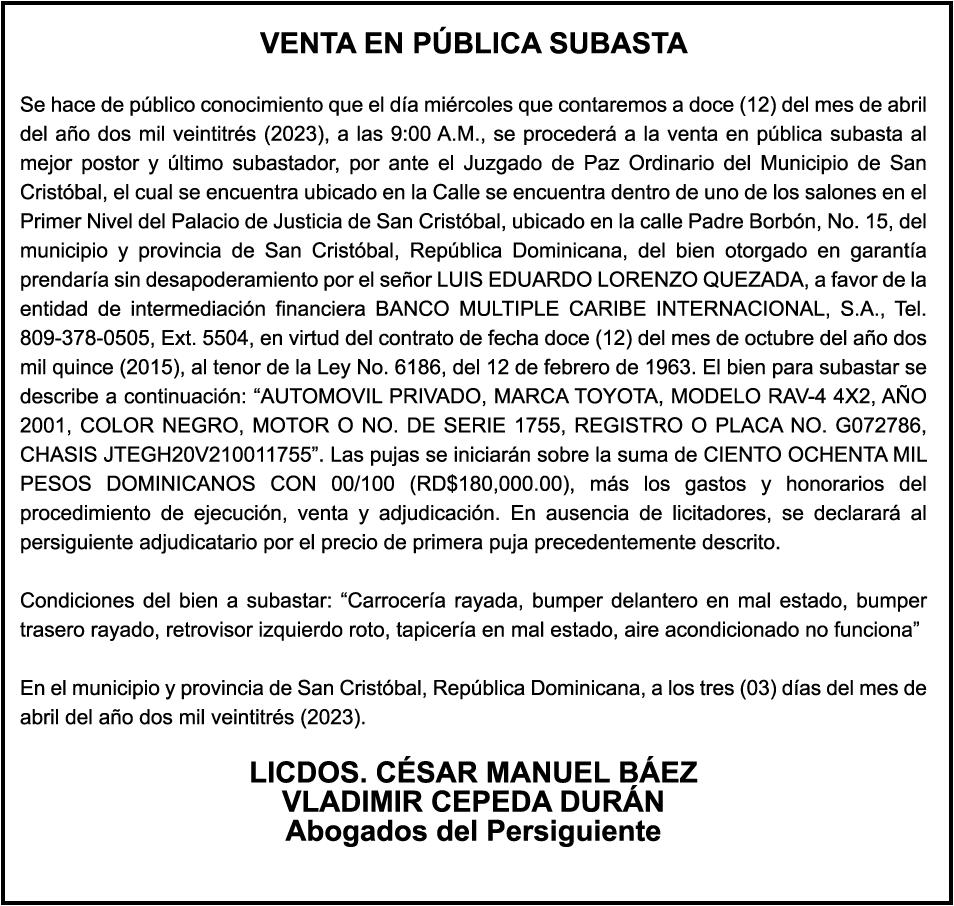 VENTA EN PÚBLICA SUBASTA

Se hace de público conocimiento que el día miércoles que contaremos a doce (12) del mes de abril del año dos mil veintitrés (2023), a las 9:00 A.M., se procederá a la venta en pública subasta al mejor postor y último subastador, por ante el Juzgado de Paz Ordinario del Municipio de San Cristóbal, el cual se encuentra ubicado en la Calle se encuentra dentro de uno de los salones en el Primer Nivel del Palacio de Justicia de San Cristóbal, ubicado en la calle Padre Borbón, No. 15, del municipio y provincia de San Cristóbal, República Dominicana, del bien otorgado en garantía prendaría sin desapoderamiento por el señor LUIS EDUARDO LORENZO QUEZADA, a favor de la entidad de intermediación financiera BANCO MULTIPLE CARIBE INTERNACIONAL, S.A., Tel. 809-378-0505, Ext. 5504, en virtud del contrato de fecha doce (12) del mes de octubre del año dos mil quince (2015), al tenor de la Ley No. 6186, del 12 de febrero de 1963. El bien para subastar se describe a continuación: “AUTOMOVIL PRIVADO, MARCA TOYOTA, MODELO RAV-4 4X2, AÑO 2001, COLOR NEGRO, MOTOR O NO. DE SERIE 1755, REGISTRO O PLACA NO. G072786, CHASIS JTEGH20V210011755”. Las pujas se iniciarán sobre la suma de CIENTO OCHENTA MIL PESOS DOMINICANOS CON 00/100 (RD$180,000.00), más los gastos y honorarios del procedimiento de ejecución, venta y adjudicación. En ausencia de licitadores, se declarará al persiguiente adjudicatario por el precio de primera puja precedentemente descrito.

Condiciones del bien a subastar: “Carrocería rayada, bumper delantero en mal estado, bumper trasero rayado, retrovisor izquierdo roto, tapicería en mal estado, aire acondicionado no funciona”

En el municipio y provincia de San Cristóbal, República Dominicana, a los tres (03) días del mes de abril del año dos mil veintitrés (2023).

LICDOS. CÉSAR MANUEL BÁEZ
VLADIMIR CEPEDA DURÁN
Abogados del Persiguiente